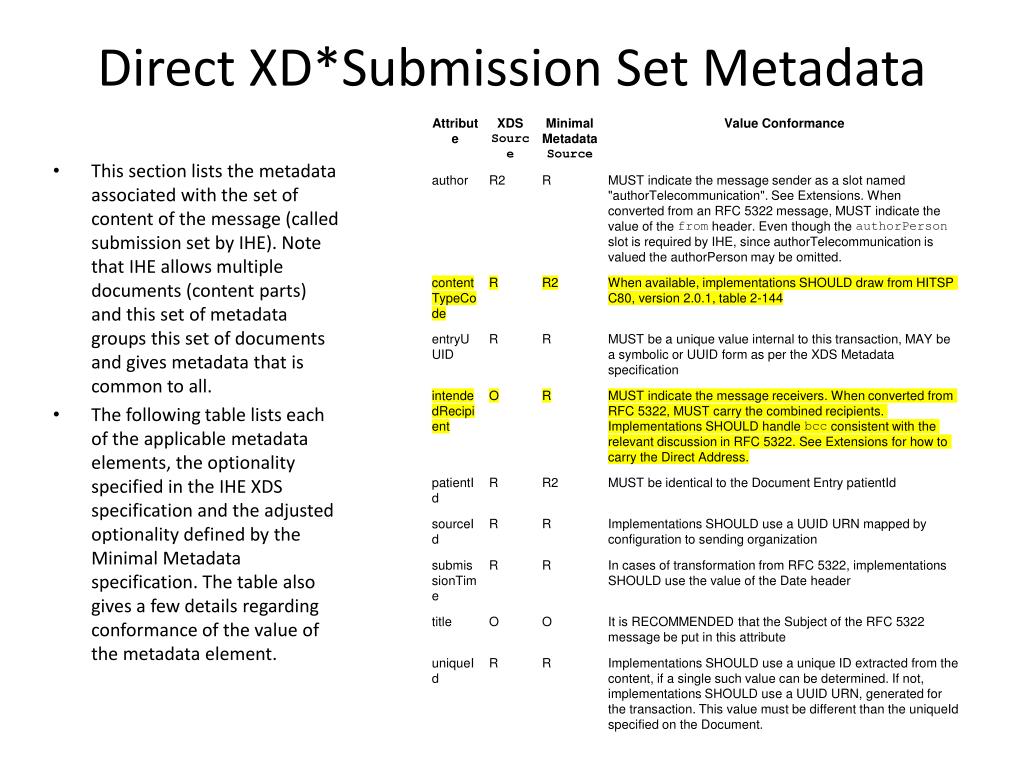 Direct XD*Submission Set Metadata

• This section lists the metadata associated with the set of content of the message (called submission set by IHE). Note that IHE allows multiple documents (content parts) and this set of metadata groups this set of documents and gives metadata that is common to all.

• The following table lists each of the applicable metadata elements, the optionality specified in the IHE XDS specification and the adjusted optionality defined by the Minimal Metadata specification. The table also gives a few details regarding conformance of the value of the metadata element.

| Attribute | XDS Source | Minimal Metadata Source | Value Conformance |
|---|---|---|---|
| author | R2 | R | MUST indicate the message sender as a slot named "authorTelecommunication". See Extensions. When converted from an RFC 5322 message, MUST indicate the value of the from header. Even though the authorPerson slot is required by IHE, since authorTelecommunication is valued the authorPerson may be omitted. |
| contentTypeCode | R | R2 | When available, implementations SHOULD draw from HITSP C80, version 2.0.1, table 2-144 |
| entryUUID | R | R | MUST be a unique value internal to this transaction, MAY be a symbolic or UUID form as per the XDS Metadata specification |
| intendedRecipient | O | R | MUST indicate the message receivers. When converted from RFC 5322, MUST carry the combined recipients. Implementations SHOULD handle bcc consistent with the relevant discussion in RFC 5322. See Extensions for how to carry the Direct Address. |
| patientId | R | R2 | MUST be identical to the Document Entry patientId |
| sourceId | R | R | Implementations SHOULD use a UUID URN mapped by configuration to sending organization |
| submissionTime | R | R | In cases of transformation from RFC 5322, implementations SHOULD use the value of the Date header |
| title | O | O | It is RECOMMENDED that the Subject of the RFC 5322 message be put in this attribute |
| uniqueId | R | R | Implementations SHOULD use a unique ID extracted from the content, if a single such value can be determined. If not, implementations SHOULD use a UUID URN, generated for the transaction. This value must be different than the uniqueId specified on the Document. |